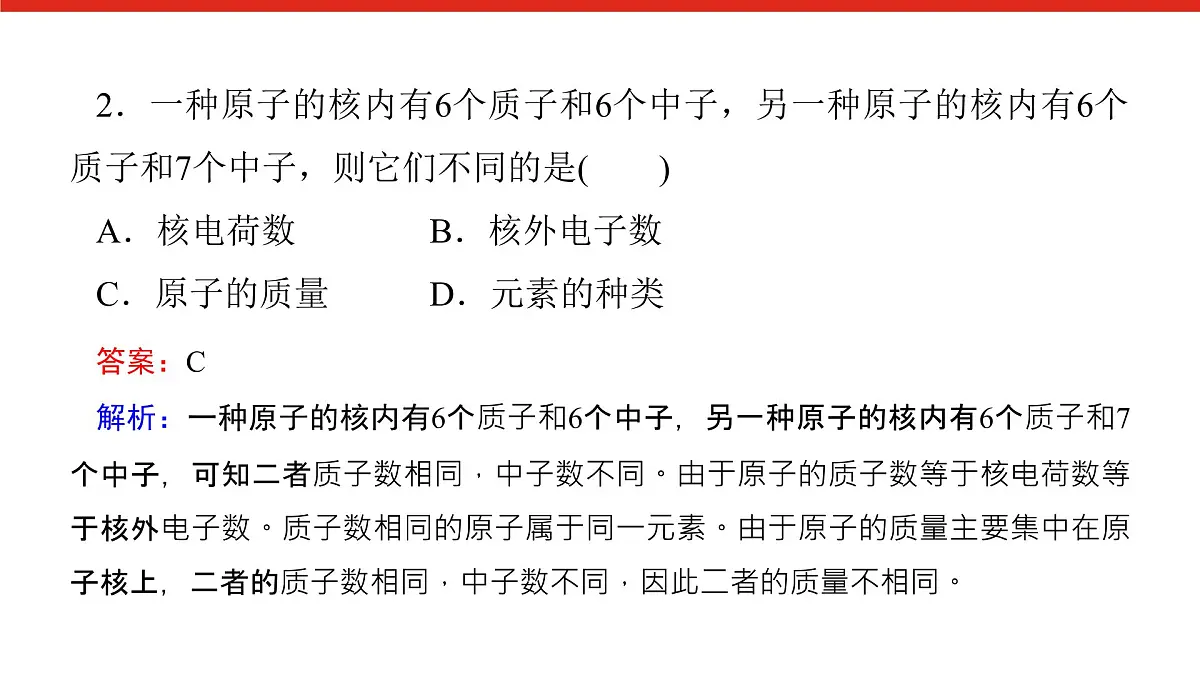 2．一种原子的核内有6个质子和6个中子，另一种原子的核内有6个质子和7个中子，则它们不同的是(　　)

A．核电荷数　　B．核外电子数

C．原子的质量　　D．元素的种类

答案：C

解析：一种原子的核内有6个质子和6个中子，另一种原子的核内有6个质子和7个中子，可知二者质子数相同，中子数不同。由于原子的质子数等于核电荷数等于核外电子数。质子数相同的原子属于同一元素。由于原子的质量主要集中在原子核上，二者的质子数相同，中子数不同，因此二者的质量不相同。